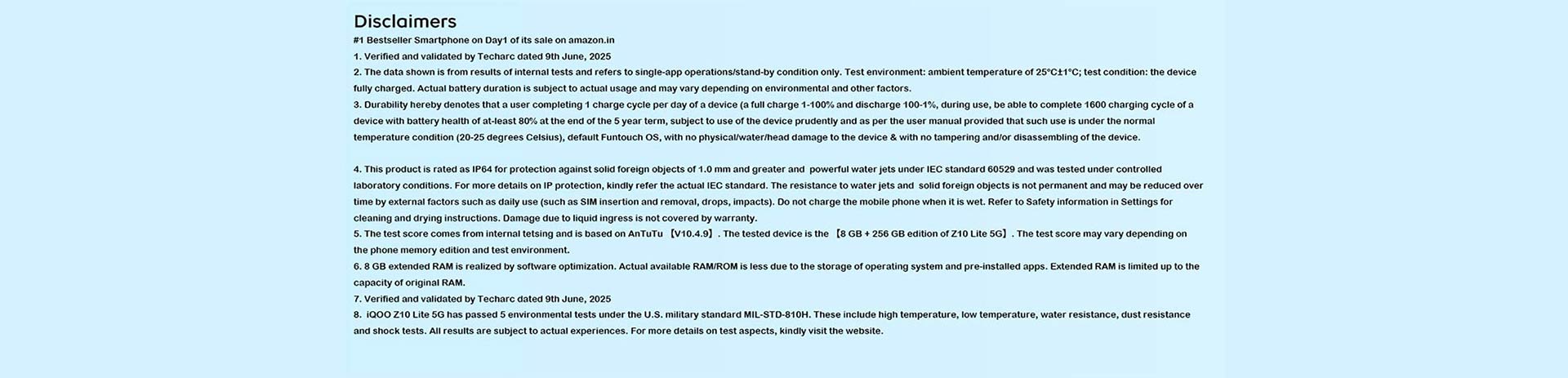 Disclaimers
#1 Bestseller Smartphone on Day1 of its sale on amazon.in
1. Verified and validated by Techarc dated 9th June, 2025
2. The data shown is from results of internal tests and refers to single-app operations/stand-by condition only. Test environment: ambient temperature of 25°C±1°C; test condition: the device fully charged. Actual battery duration is subject to actual usage and may vary depending on environmental and other factors.
3. Durability hereby denotes that a user completing 1 charge cycle per day of a device (a full charge 1-100% and discharge 100-1%, during use, be able to complete 1600 charging cycle of a device with battery health of at-least 80% at the end of the 5 year term, subject to use of the device prudently and as per the user manual provided that such use is under the normal temperature condition (20-25 degrees Celsius), default Funtouch OS, with no physical/water/head damage to the device & with no tampering and/or disassembling of the device.

4. This product is rated as IP64 for protection against solid foreign objects of 1.0 mm and greater and powerful water jets under IEC standard 60529 and was tested under controlled laboratory conditions. For more details on IP protection, kindly refer the actual IEC standard. The resistance to water jets and solid foreign objects is not permanent and may be reduced over time by external factors such as daily use (such as SIM insertion and removal, drops, impacts). Do not charge the mobile phone when it is wet. Refer to Safety information in Settings for cleaning and drying instructions. Damage due to liquid ingress is not covered by warranty.
5. The test score comes from internal tetsing and is based on AnTuTu 【V10.4.9】. The tested device is the 【8 GB + 256 GB edition of Z10 Lite 5G】. The test score may vary depending on the phone memory edition and test environment.
6. 8 GB extended RAM is realized by software optimization. Actual available RAM/ROM is less due to the storage of operating system and pre-installed apps. Extended RAM is limited up to the capacity of original RAM.
7. Verified and validated by Techarc dated 9th June, 2025
8. iQOO Z10 Lite 5G has passed 5 environmental tests under the U.S. military standard MIL-STD-810H. These include high temperature, low temperature, water resistance, dust resistance and shock tests. All results are subject to actual experiences. For more details on test aspects, kindly visit the website.